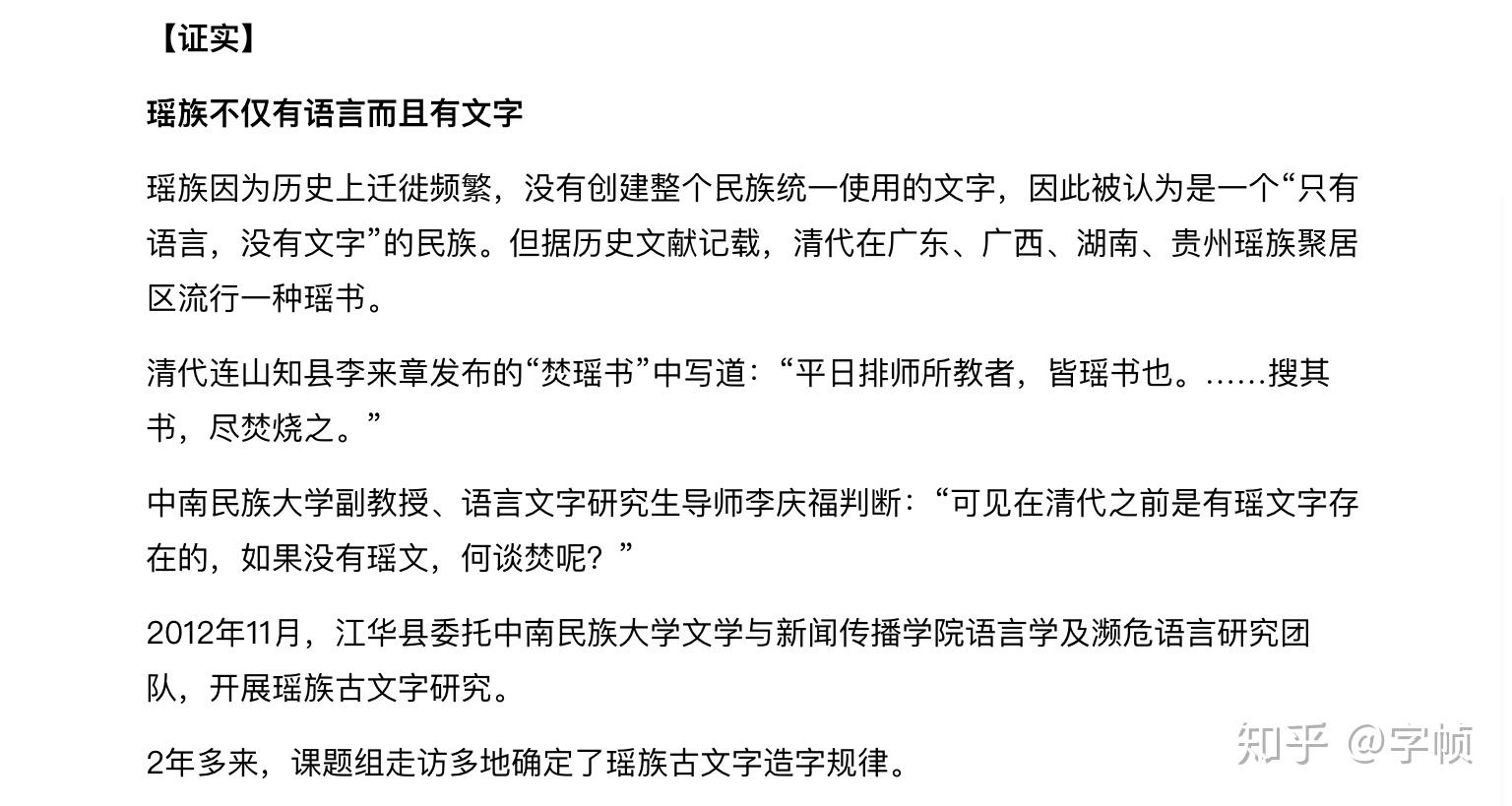 【证实】

瑶族不仅有语言而且有文字

瑶族因为历史上迁徙频繁，没有创建整个民族统一使用的文字，因此被认为是一个“只有语言，没有文字”的民族。但据历史文献记载，清代在广东、广西、湖南、贵州瑶族聚居区流行一种瑶书。

清代连山知县李来章发布的“焚瑶书”中写道：“平日排师所教者，皆瑶书也。……搜其书，尽焚烧之。”

中南民族大学副教授、语言文字研究生导师李庆福判断：“可见在清代之前是有瑶文字存在的，如果没有瑶文，何谈焚呢？”

2012年11月，江华县委托中南民族大学文学与新闻传播学院语言学及濒危语言研究团队，开展瑶族古文字研究。

2年多来，课题组走访多地确定了瑶族古文字造字规律。

知乎 @字帧